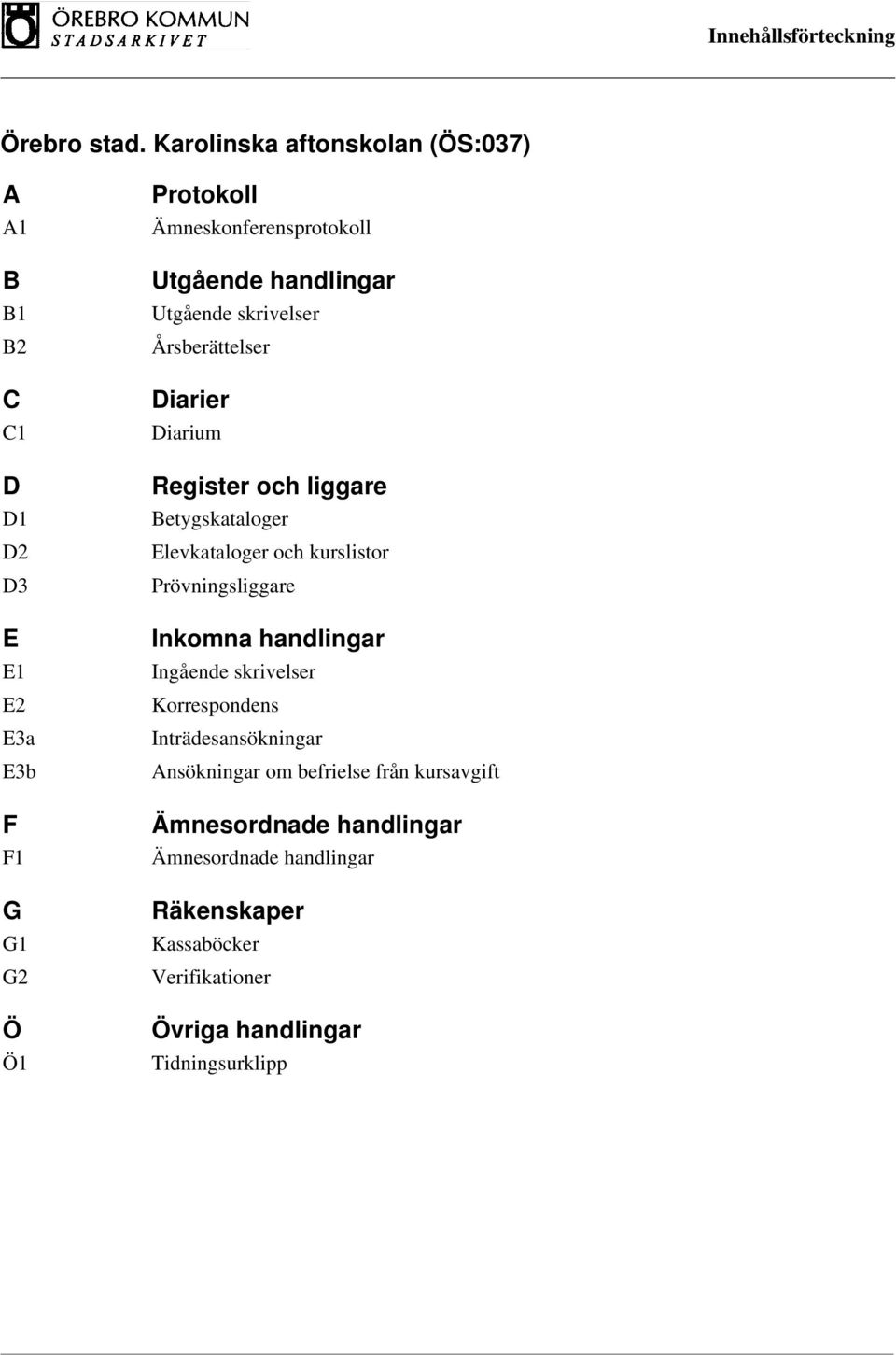 ÖREBRO KOMMUN
STADSARKIVET

Innehållsförteckning

Örebro stad. Karolinska aftonskolan (ÖS:037)

A Protokoll
A1 Ämneskonferensprotokoll

B Utgående handlingar
B1 Utgående skrivelser
B2 Årsberättelser

C Diarier
C1 Diarium

D Register och liggare
D1 Betygskataloger
D2 Elevkataloger och kurslistor
D3 Prövningsliggare

E Inkomna handlingar
E1 Ingående skrivelser
E2 Korrespondens
E3a Inträdesansökningar
E3b Ansökningar om befrielse från kursavgift

F Ämnesordnade handlingar
F1 Ämnesordnade handlingar

G Räkenskaper
G1 Kassaböcker
G2 Verifikationer

Ö Övriga handlingar
Ö1 Tidningsurklipp